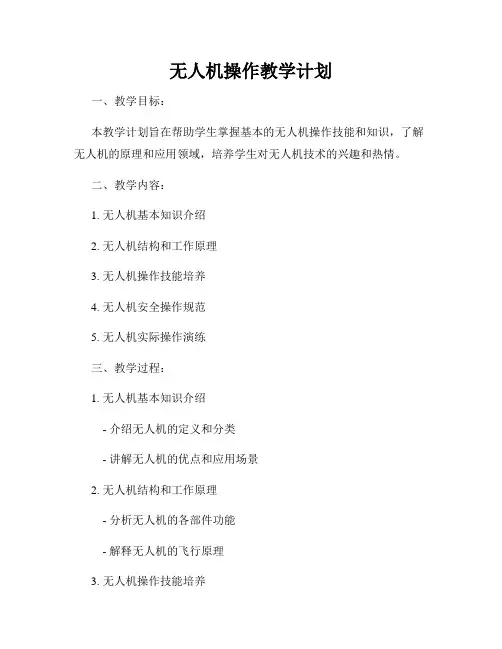 无人机操作教学计划

一、教学目标：

本教学计划旨在帮助学生掌握基本的无人机操作技能和知识，了解无人机的原理和应用领域，培养学生对无人机技术的兴趣和热情。

二、教学内容：

1. 无人机基本知识介绍

2. 无人机结构和工作原理

3. 无人机操作技能培养

4. 无人机安全操作规范

5. 无人机实际操作演练

三、教学过程：

1. 无人机基本知识介绍

- 介绍无人机的定义和分类

- 讲解无人机的优点和应用场景

2. 无人机结构和工作原理

- 分析无人机的各部件功能

- 解释无人机的飞行原理

3. 无人机操作技能培养